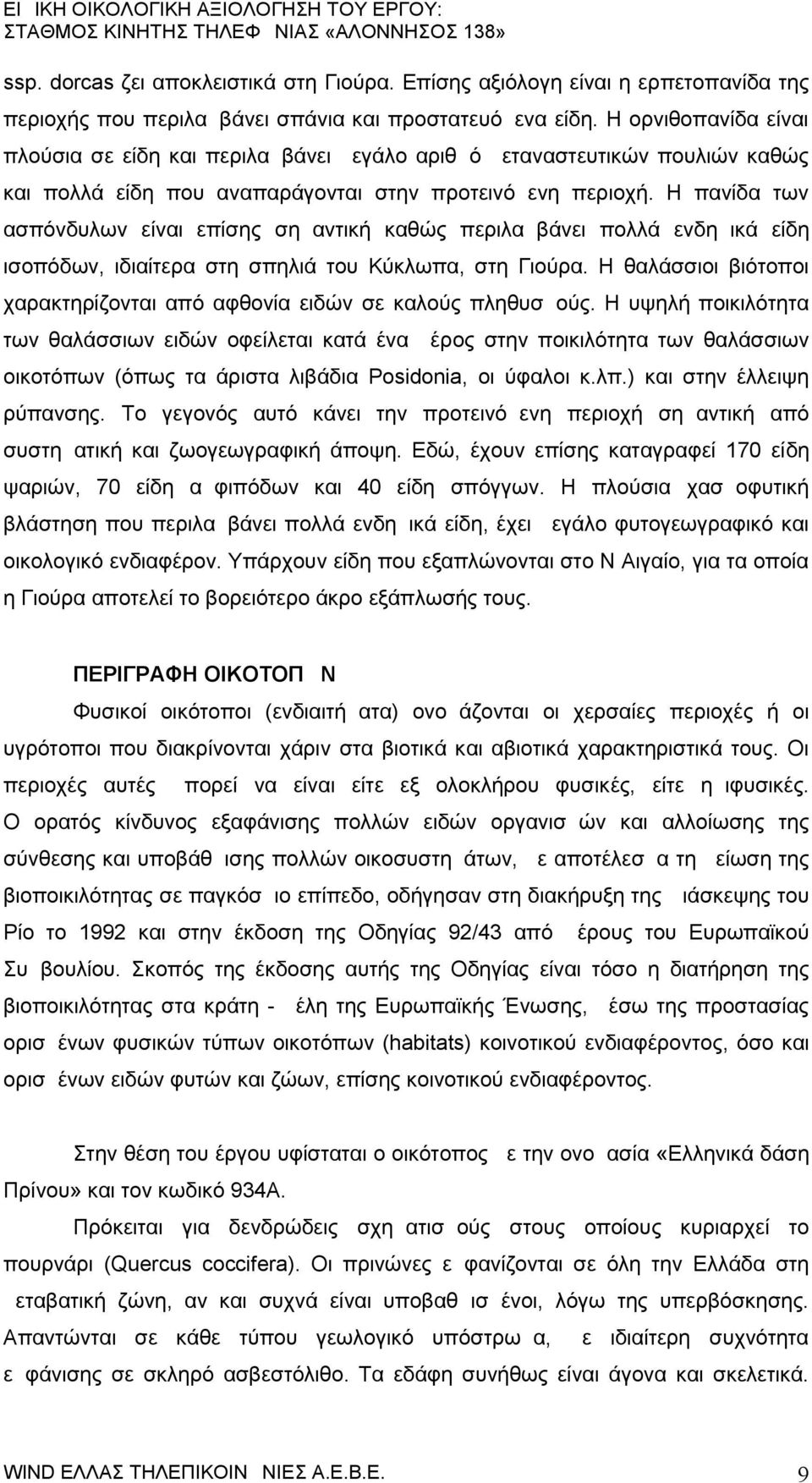 ΕΙ ΙΚΗ ΟΙΚΟΛΟΓΙΚΗ ΑΞΙΟΛΟΓΗΣΗ ΤΟΥ ΕΡΓΟΥ: ΣΤΑΘΜΟΣ ΚΙΝΗΤΗΣ ΤΗΛΕΦ ΝΙΑΣ «ΑΛΟΝΝΗΣΟΣ 138»

ssp. dorcas ζει αποκλειστικά στη Γιούρα. Επίσης αξιόλογη είναι η ερπετοπανίδα της περιοχής που περιλα βάνει σπάνια και προστατευό ενα είδη. Η ορνιθοπανίδα είναι πλούσια σε είδη και περιλα βάνει εγάλο αριθ ό εταναστευτικών πουλιών καθώς και πολλά είδη που αναπαράγονται στην προτεινό ενη περιοχή. Η πανίδα των ασπόνδυλων είναι επίσης ση αντική καθώς περιλα βάνει πολλά ενδη ικά είδη ισοπόδων, ιδιαίτερα στη σπηλιά του Κύκλωπα, στη Γιούρα. Η θαλάσσιοι βιότοποι χαρακτηρίζονται από αφθονία ειδών σε καλούς πληθυσ ούς. Η υψηλή ποικιλότητα των θαλάσσιων ειδών οφείλεται κατά ένα έρος στην ποικιλότητα των θαλάσσιων οικοτόπων (όπως τα άριστα λιβάδια Posidonia, οι ύφαλοι κ.λπ.) και στην έλλειψη ρύπανσης. Το γεγονός αυτό κάνει την προτεινό ενη περιοχή ση αντική από συστη ατική και ζωογεωγραφική άποψη. Εδώ, έχουν επίσης καταγραφεί 170 είδη ψαριών, 70 είδη α φιπόδων και 40 είδη σπόγγων. Η πλούσια χασ οφυτική βλάστηση που περιλα βάνει πολλά ενδη ικά είδη, έχει εγάλο φυτογεωγραφικό και οικολογικό ενδιαφέρον. Υπάρχουν είδη που εξαπλώνονται στο Ν Αιγαίο, για τα οποία η Γιούρα αποτελεί το βορειότερο άκρο εξάπλωσής τους.

ΠΕΡΙΓΡΑΦΗ ΟΙΚΟΤΟΠ Ν

Φυσικοί οικότοποι (ενδιαιτή ατα) ονο άζονται οι χερσαίες περιοχές ή οι υγρότοποι που διακρίνονται χάριν στα βιοτικά και αβιοτικά χαρακτηριστικά τους. Οι περιοχές αυτές πορεί να είναι είτε εξ ολοκλήρου φυσικές, είτε η ιφυσικές. Ο ορατός κίνδυνος εξαφάνισης πολλών ειδών οργανισ ών και αλλοίωσης της σύνθεσης και υποβάθ ισης πολλών οικοσυστη άτων, ε αποτέλεσ α τη είωση της βιοποικιλότητας σε παγκόσ ιο επίπεδο, οδήγησαν στη διακήρυξη της ιάσκεψης του Ρίο το 1992 και στην έκδοση της Οδηγίας 92/43 από έρους του Ευρωπαϊκού Συ βουλίου. Σκοπός της έκδοσης αυτής της Οδηγίας είναι τόσο η διατήρηση της βιοποικιλότητας στα κράτη - έλη της Ευρωπαϊκής Ένωσης, έσω της προστασίας ορισ ένων φυσικών τύπων οικοτόπων (habitats) κοινοτικού ενδιαφέροντος, όσο και ορισ ένων ειδών φυτών και ζώων, επίσης κοινοτικού ενδιαφέροντος.

Στην θέση του έργου υφίσταται ο οικότοπος ε την ονο ασία «Ελληνικά δάση Πρίνου» και τον κωδικό 934Α.

Πρόκειται για δενδρώδεις σχη ατισ ούς στους οποίους κυριαρχεί το πουρνάρι (Quercus coccifera). Οι πρινώνες ε φανίζονται σε όλη την Ελλάδα στη εταβατική ζώνη, αν και συχνά είναι υποβαθ ισ ένοι, λόγω της υπερβόσκησης. Απαντώνται σε κάθε τύπου γεωλογικό υπόστρω α, ε ιδιαίτερη συχνότητα ε φάνισης σε σκληρό ασβεστόλιθο. Τα εδάφη συνήθως είναι άγονα και σκελετικά.

WIND ΕΛΛΑΣ ΤΗΛΕΠΙΚΟΙΝ ΝΙΕΣ Α.Ε.Β.Ε. 9